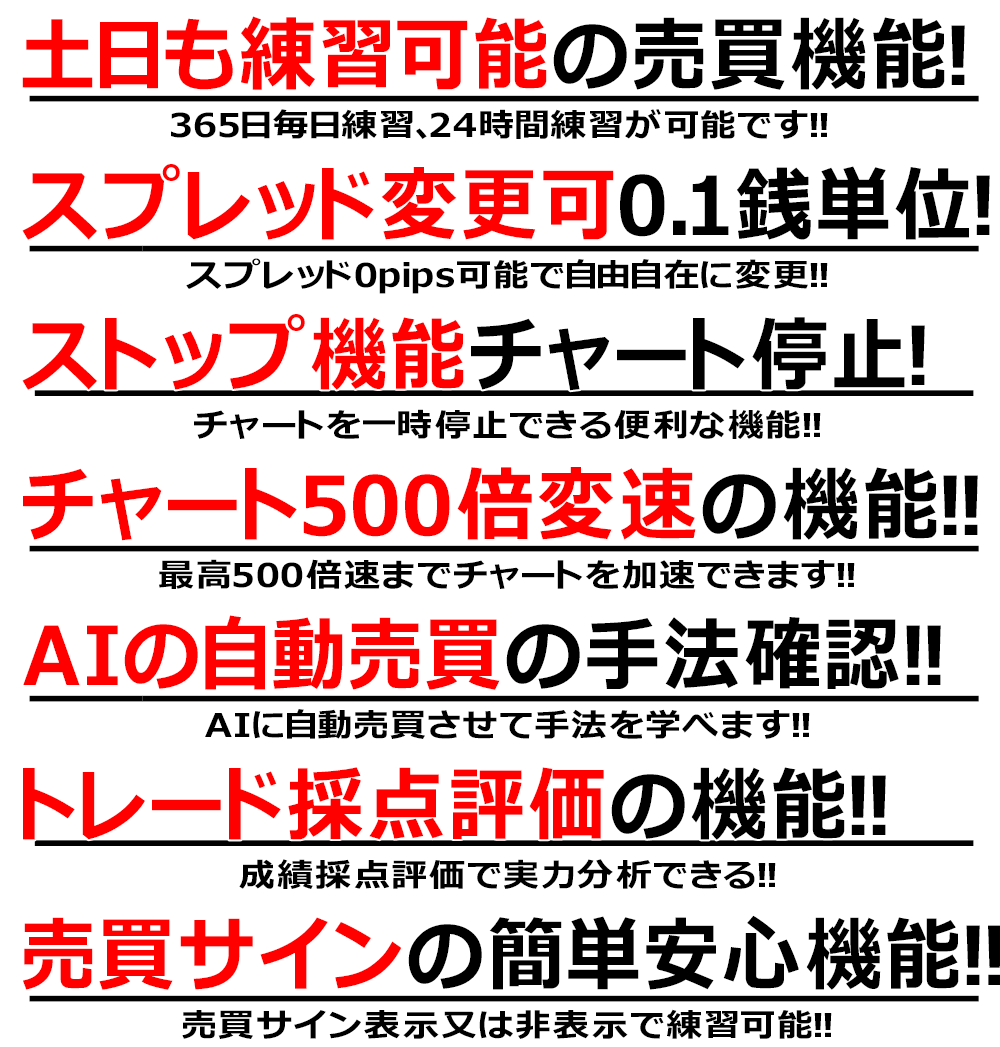 土日も練習可能の売買機能!

365日毎日練習､24時間練習が可能です!!

スプレッド変更可0.1銭単位!

スプレッド0pips可能で自由自在に変更!!

ストップ機能チャート停止!

チャートを一時停止できる便利な機能!!

チャート500倍変速の機能!!

最高500倍速までチャートを加速できます!!

AIの自動売買の手法確認!!

AIに自動売買させて手法を学べます!!

トレード採点評価の機能!!

成績採点評価で実力分析できる!!

売買サインの簡単安心機能!!

売買サイン表示又は非表示で練習可能!!